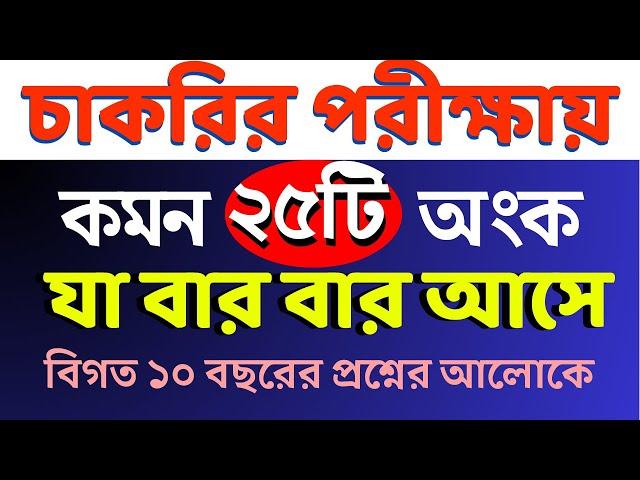 চাকরির পরীক্ষায়

কমন ২৫টি অংক

যা বার বার আসে

বিগত ১০ বছরের প্রশ্নের আলোকে